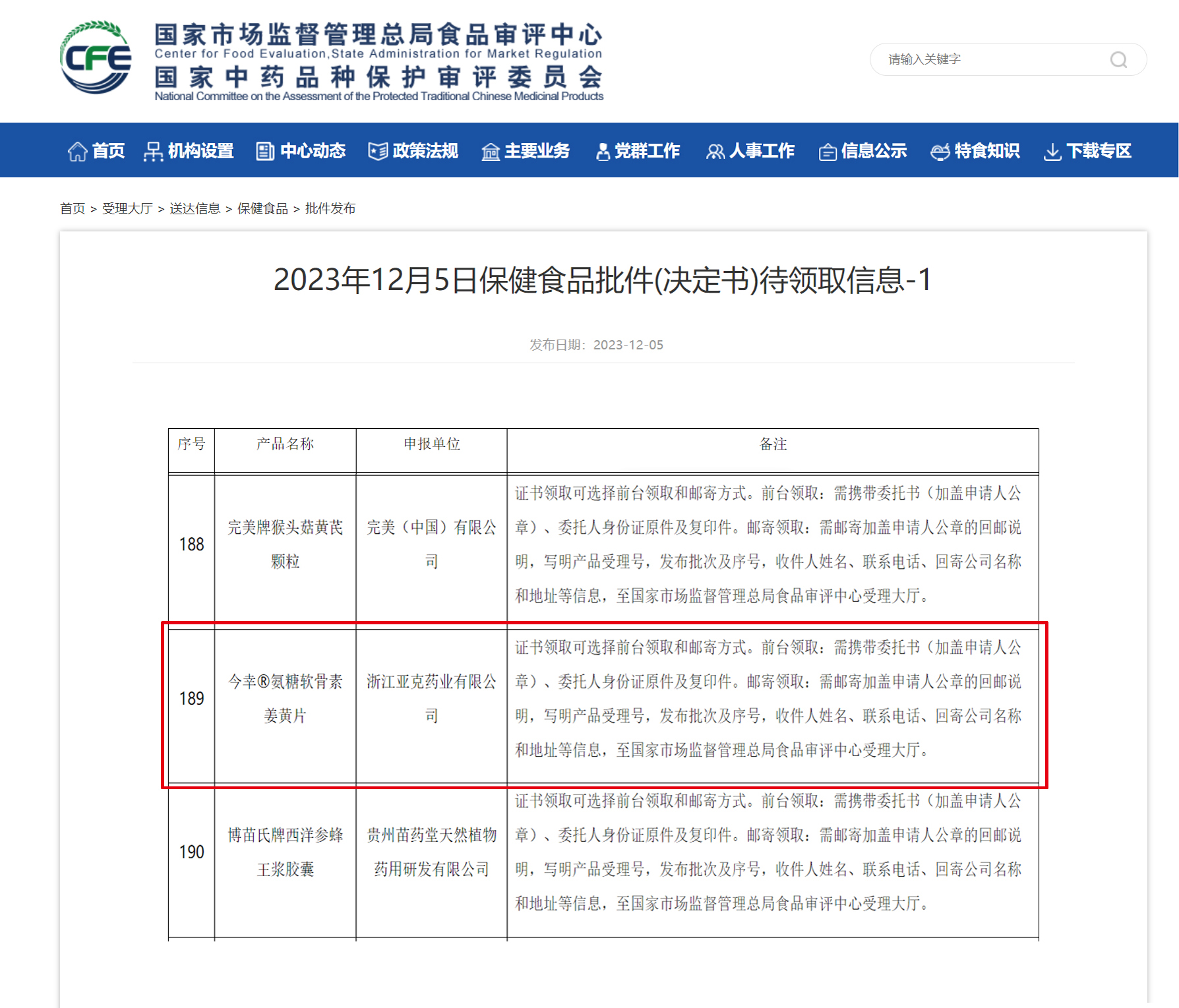 CFE
国家市场监督管理总局食品审评中心
Center for Food Evaluation,State Administration for Market Regulation
国家中药品种保护审评委员会
National Committee on the Assessment of the Protected Traditional Chinese Medicinal Products

请输入关键字

首页 机构设置 中心动态 政策法规 主要业务 党群工作 人事工作 信息公示 特食知识 下载专区

首页 > 受理大厅 > 送达信息 > 保健食品 > 批件发布

2023年12月5日保健食品批件(决定书)待领取信息-1

发布日期：2023-12-05

| 序号 | 产品名称 | 申报单位 | 备注 |
|---|---|---|---|
| 188 | 完美牌猴头菇黄芪颗粒 | 完美（中国）有限公司 | 证书领取可选择前台领取和邮寄方式。前台领取：需携带委托书（加盖申请人公章）、委托人身份证原件及复印件。邮寄领取：需邮寄加盖申请人公章的回邮说明，写明产品受理号，发布批次及序号，收件人姓名、联系电话、回寄公司名称和地址等信息，至国家市场监督管理总局食品审评中心受理大厅。 |
| 189 | 今幸®氨糖软骨素姜黄片 | 浙江亚克药业有限公司 | 证书领取可选择前台领取和邮寄方式。前台领取：需携带委托书（加盖申请人公章）、委托人身份证原件及复印件。邮寄领取：需邮寄加盖申请人公章的回邮说明，写明产品受理号，发布批次及序号，收件人姓名、联系电话、回寄公司名称和地址等信息，至国家市场监督管理总局食品审评中心受理大厅。 |
| 190 | 博苗氏牌西洋参蜂王浆胶囊 | 贵州苗药堂天然植物药用研发有限公司 | 证书领取可选择前台领取和邮寄方式。前台领取：需携带委托书（加盖申请人公章）、委托人身份证原件及复印件。邮寄领取：需邮寄加盖申请人公章的回邮说明，写明产品受理号，发布批次及序号，收件人姓名、联系电话、回寄公司名称和地址等信息，至国家市场监督管理总局食品审评中心受理大厅。 |